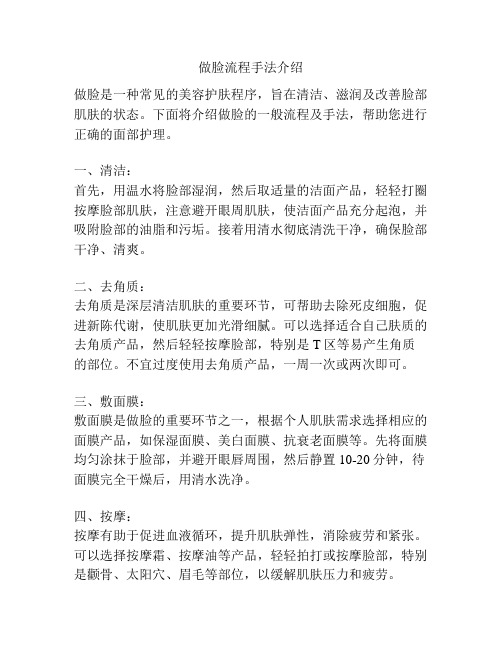 做脸流程手法介绍

做脸是一种常见的美容护肤程序，旨在清洁、滋润及改善脸部肌肤的状态。下面将介绍做脸的一般流程及手法，帮助您进行正确的面部护理。

一、清洁：
首先，用温水将脸部湿润，然后取适量的洁面产品，轻轻打圈按摩脸部肌肤，注意避开眼周肌肤，使洁面产品充分起泡，并吸附脸部的油脂和污垢。接着用清水彻底清洗干净，确保脸部干净、清爽。

二、去角质：
去角质是深层清洁肌肤的重要环节，可帮助去除死皮细胞，促进新陈代谢，使肌肤更加光滑细腻。可以选择适合自己肤质的去角质产品，然后轻轻按摩脸部，特别是 T 区等易产生角质的部位。不宜过度使用去角质产品，一周一次或两次即可。

三、敷面膜：
敷面膜是做脸的重要环节之一，根据个人肌肤需求选择相应的面膜产品，如保湿面膜、美白面膜、抗衰老面膜等。先将面膜均匀涂抹于脸部，并避开眼唇周围，然后静置 10-20 分钟，待面膜完全干燥后，用清水洗净。

四、按摩：
按摩有助于促进血液循环，提升肌肤弹性，消除疲劳和紧张。可以选择按摩霜、按摩油等产品，轻轻拍打或按摩脸部，特别是颧骨、太阳穴、眉毛等部位，以缓解肌肤压力和疲劳。